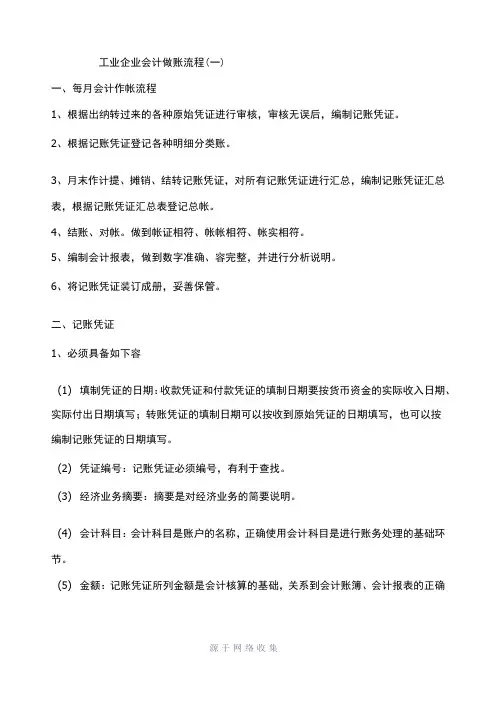 工业企业会计做账流程(一)

一、每月会计作帐流程

1、根据出纳转过来的各种原始凭证进行审核，审核无误后，编制记账凭证。

2、根据记账凭证登记各种明细分类账。

3、月末作计提、摊销、结转记账凭证，对所有记账凭证进行汇总，编制记账凭证汇总表，根据记账凭证汇总表登记总帐。

4、结账、对帐。做到帐证相符、帐帐相符、帐实相符。

5、编制会计报表，做到数字准确、容完整，并进行分析说明。

6、将记账凭证装订成册，妥善保管。

二、记账凭证

1、必须具备如下容

(1) 填制凭证的日期：收款凭证和付款凭证的填制日期要按货币资金的实际收入日期、实际付出日期填写；转账凭证的填制日期可以按收到原始凭证的日期填写，也可以按编制记账凭证的日期填写。

(2) 凭证编号：记账凭证必须编号，有利于查找。

(3) 经济业务摘要：摘要是对经济业务的简要说明。

(4) 会计科目：会计科目是账户的名称，正确使用会计科目是进行账务处理的基础环节。

(5) 金额：记账凭证所列金额是会计核算的基础，关系到会计账簿、会计报表的正确

源于网络收集